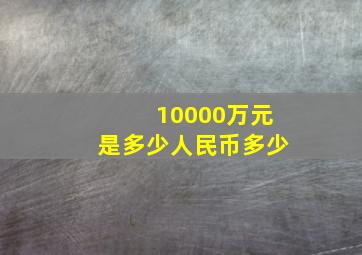 10000万元
是多少人民币多少